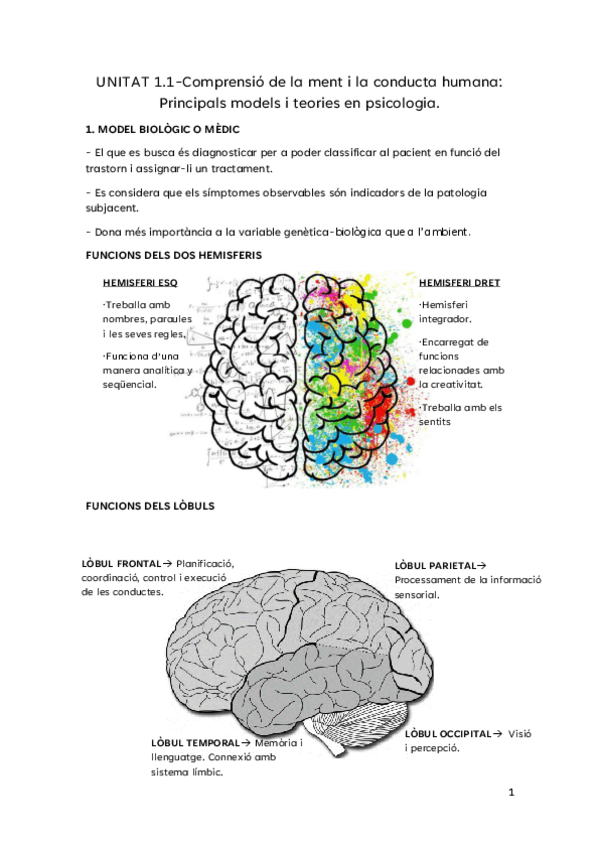 UNITAT 1.1-Comprensió de la ment i la conducta humana: Principals models i teories en psicologia.

1. MODEL BIOLÒGIC O MÈDIC

- El que es busca és diagnosticar per a poder classificar al pacient en funció del trastorn i assignar-li un tractament.

- Es considera que els símptomes observables són indicadors de la patologia subjacent.

- Dona més importància a la variable genètica-biològica que a l'ambient.

FUNCIONS DELS DOS HEMISFERIS

HEMISFERI ESQ

·Treballa amb nombres, paraules i les seves regles.

·Funciona d'una manera analítica y seqüencial.

HEMISFERI DRET

·Hemisferi integrador.

·Encarregat de funcions relacionades amb la creativitat.

·Treballa amb els sentits

FUNCIONS DELS LÒBULS

LÒBUL FRONTAL→ Planificació, coordinació, control i execució de les conductes.

LÒBUL PARIETAL→ Processament de la informació sensorial.

LÒBUL TEMPORAL→ Memòria i llenguatge. Connexió amb sistema límbic.

LÒBUL OCCIPITAL→ Visió i percepció.

1